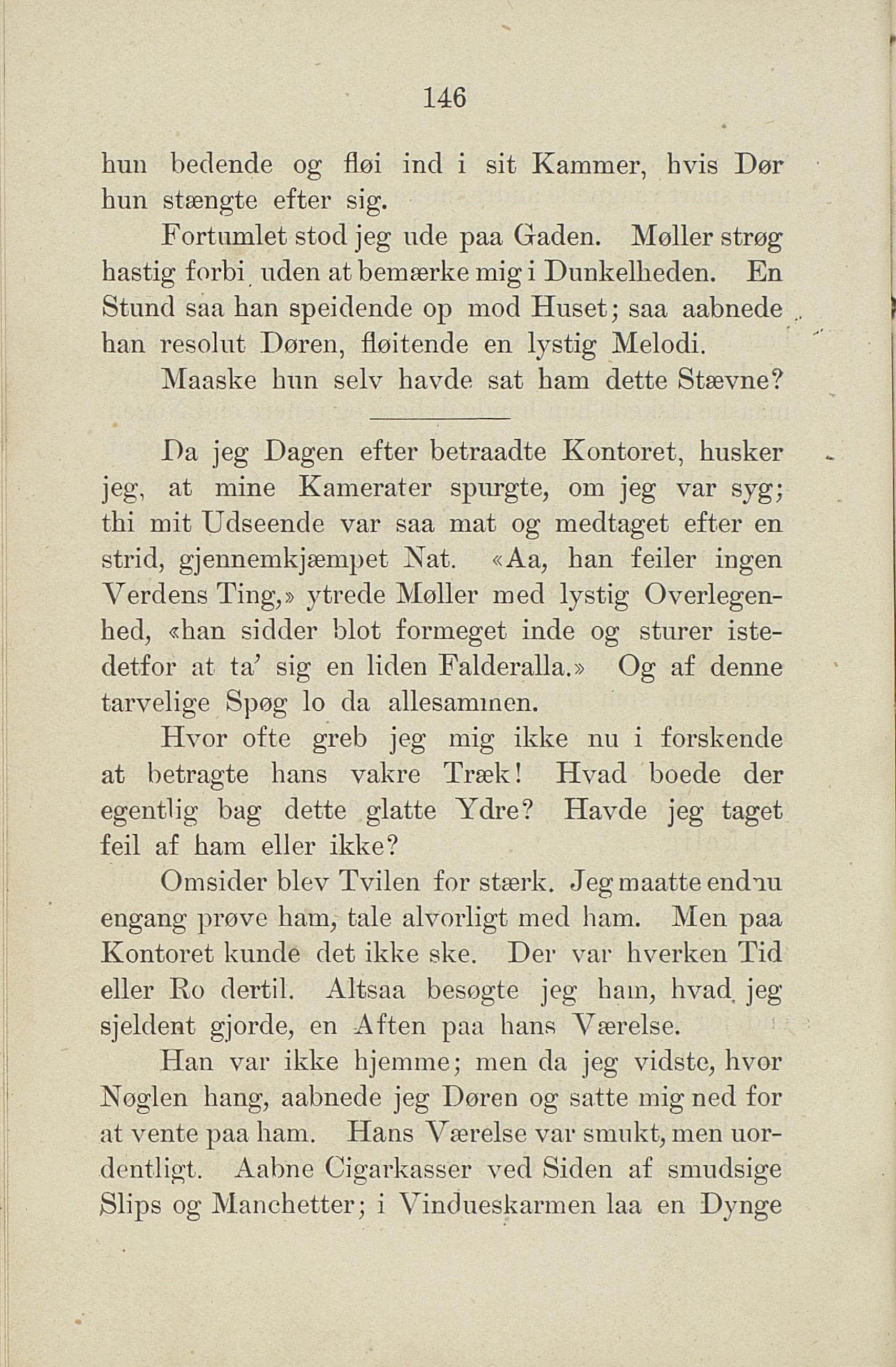 146

hun bedende og fløi ind i sit Kammer, hvis Dør hun stængte efter sig.

Fortumlet stod jeg ude paa Gaden. Møller strøg hastig forbi uden at bemærke mig i Dunkelheden. En Stund saa han speidende op mod Huset; saa aabnede han resolut Døren, fløitende en lystig Melodi.

Maaske hun selv havde sat ham dette Stævne?

Da jeg Dagen efter betraadte Kontoret, husker jeg, at mine Kamerater spurgte, om jeg var syg; thi mit Udseende var saa mat og medtaget efter en strid, gjennemkjæmpet Nat. «Aa, han feiler ingen Verdens Ting,» ytrede Møller med lystig Overlegenhed, «han sidder blot formeget inde og sturer istedetfor at ta' sig en liden Falderalla.» Og af denne tarvelige Spøg lo da allesammen.

Hvor ofte greb jeg mig ikke nu i forskende at betragte hans vakre Træk! Hvad boede der egentlig bag dette glatte Ydre? Havde jeg taget feil af ham eller ikke?

Omsider blev Tvilen for stærk. Jeg maatte endnu engang prøve ham, tale alvorligt med ham. Men paa Kontoret kunde det ikke ske. Der var hverken Tid eller Ro dertil. Altsaa besøgte jeg ham, hvad jeg sjeldent gjorde, en Aften paa hans Værelse.

Han var ikke hjemme; men da jeg vidste, hvor Nøglen hang, aabnede jeg Døren og satte mig ned for at vente paa ham. Hans Værelse var smukt, men uordentligt. Aabne Cigarkasser ved Siden af smudsige Slips og Manchetter; i Vindueskarmen laa en Dynge